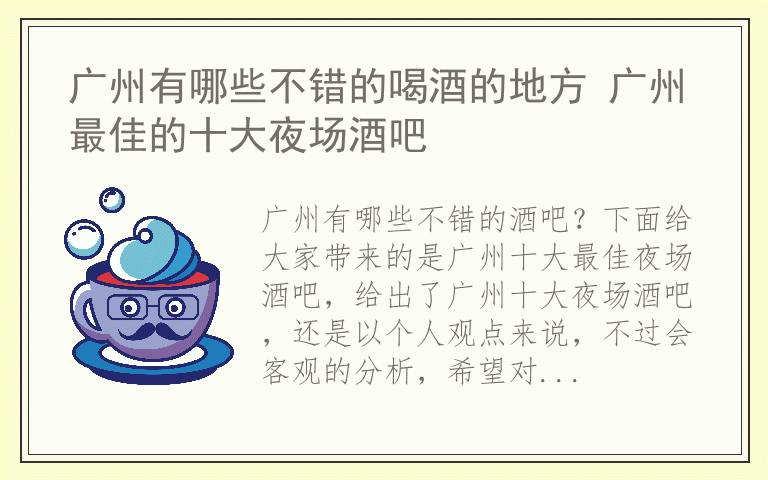 广州有哪些不错的喝酒的地方 广州最佳的十大夜场酒吧

广州有哪些不错的酒吧？下面给大家带来的是广州十大最佳夜场酒吧，给出了广州十大夜场酒吧，还是以个人观点来说，不过会客观的分析，希望对...